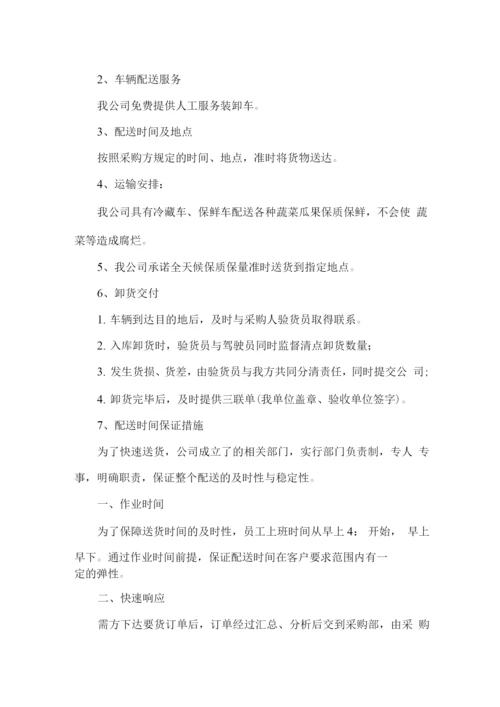 2、车辆配送服务

我公司免费提供人工服务装卸车。

3、配送时间及地点

按照采购方规定的时间、地点，准时将货物送达。

4、运输安排：

我公司具有冷藏车、保鲜车配送各种蔬菜瓜果保质保鲜，不会使 蔬菜等造成腐烂。

5、我公司承诺全天候保质保量准时送货到指定地点。

6、卸货交付

1. 车辆到达目的地后，及时与采购人验货员取得联系。

2. 入库卸货时，验货员与驾驶员同时监督清点卸货数量；

3. 发生货损、货差，由验货员与我方共同分清责任，同时提交公 司；

4. 卸货完毕后，及时提供三联单(我单位盖章、验收单位签字)。

7、配送时间保证措施

为了快速送货，公司成立了的相关部门，实行部门负责制，专人 专事，明确职责，保证整个配送的及时性与稳定性。

一、作业时间

为了保障送货时间的及时性，员工上班时间从早上 4： 开始， 早上早下。通过作业时间前提，保证配送时间在客户要求范围内有一定的弹性。

二、快速响应

需方下达要货订单后，订单经过汇总、分析后交到采购部，由采 购